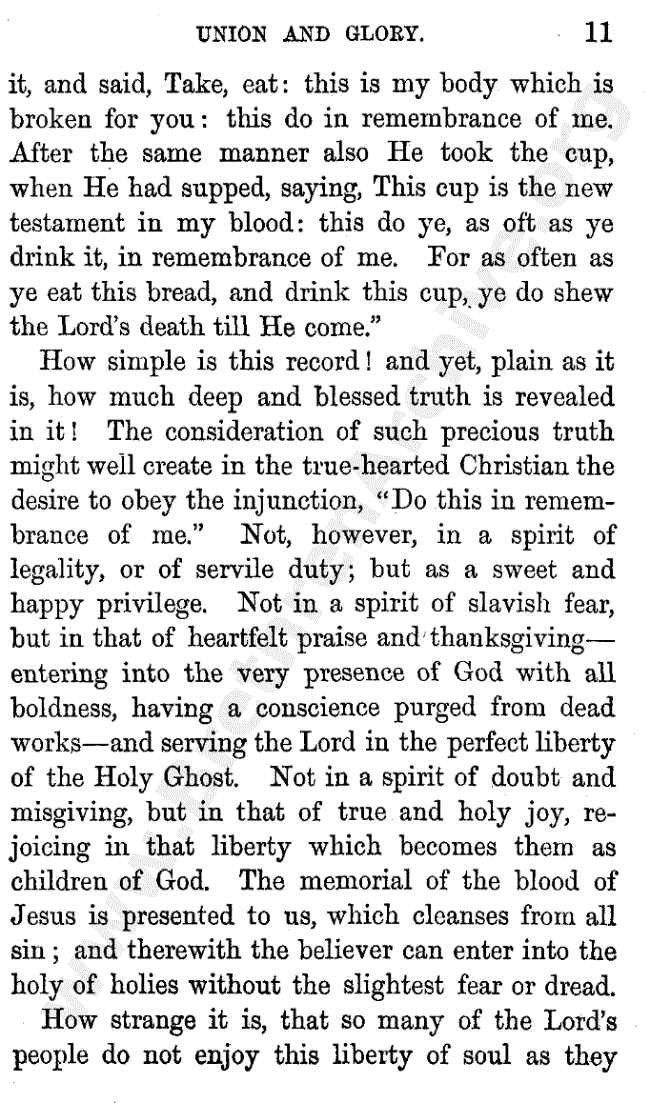 UNION AND GLORY. 11

it, and said, Take, eat: this is my body which is broken for you: this do in remembrance of me. After the same manner also He took the cup, when He had supped, saying, This cup is the new testament in my blood: this do ye, as oft as ye drink it, in remembrance of me. For as often as ye eat this bread, and drink this cup, ye do shew the Lord's death till He come."

How simple is this record! and yet, plain as it is, how much deep and blessed truth is revealed in it! The consideration of such precious truth might well create in the true-hearted Christian the desire to obey the injunction, "Do this in remembrance of me." Not, however, in a spirit of legality, or of servile duty; but as a sweet and happy privilege. Not in a spirit of slavish fear, but in that of heartfelt praise and thanksgiving—entering into the very presence of God with all boldness, having a conscience purged from dead works—and serving the Lord in the perfect liberty of the Holy Ghost. Not in a spirit of doubt and misgiving, but in that of true and holy joy, rejoicing in that liberty which becomes them as children of God. The memorial of the blood of Jesus is presented to us, which cleanses from all sin; and therewith the believer can enter into the holy of holies without the slightest fear or dread.

How strange it is, that so many of the Lord's people do not enjoy this liberty of soul as they